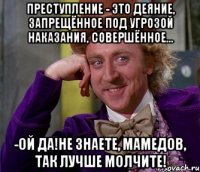 ПРЕСТУПЛЕНИЕ - ЭТО ДЕЯНИЕ, ЗАПРЕЩЁННОЕ ПОД УГРОЗОЙ НАКАЗАНИЯ, СОВЕРШЁННОЕ...

-ОЙ ДА!НЕ ЗНАЕТЕ, МАМЕДОВ, ТАК ЛУЧШЕ МОЛЧИТЕ!

ovach.ru